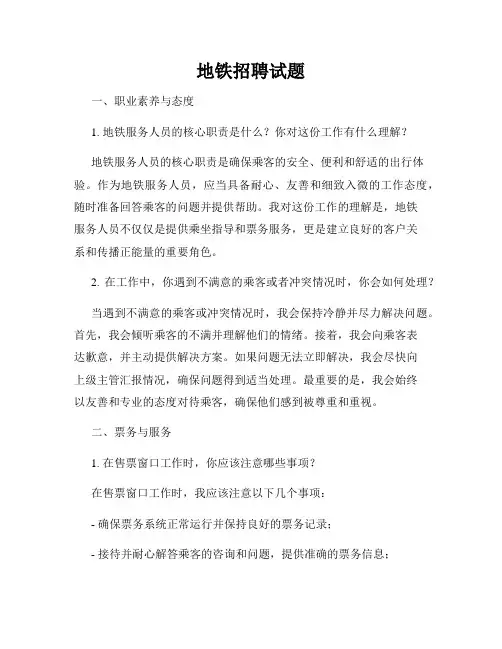 地铁招聘试题

一、职业素养与态度

1. 地铁服务人员的核心职责是什么？你对这份工作有什么理解？

地铁服务人员的核心职责是确保乘客的安全、便利和舒适的出行体验。作为地铁服务人员，应当具备耐心、友善和细致入微的工作态度，随时准备回答乘客的问题并提供帮助。我对这份工作的理解是，地铁服务人员不仅仅是提供乘坐指导和票务服务，更是建立良好的客户关系和传播正能量的重要角色。

2. 在工作中，你遇到不满意的乘客或者冲突情况时，你会如何处理？

当遇到不满意的乘客或冲突情况时，我会保持冷静并尽力解决问题。首先，我会倾听乘客的不满并理解他们的情绪。接着，我会向乘客表达歉意，并主动提供解决方案。如果问题无法立即解决，我会尽快向上级主管汇报情况，确保问题得到适当处理。最重要的是，我会始终以友善和专业的态度对待乘客，确保他们感到被尊重和重视。

二、票务与服务

1. 在售票窗口工作时，你应该注意哪些事项？

在售票窗口工作时，我应该注意以下几个事项：

- 确保票务系统正常运行并保持良好的票务记录；

- 接待并耐心解答乘客的咨询和问题，提供准确的票务信息；